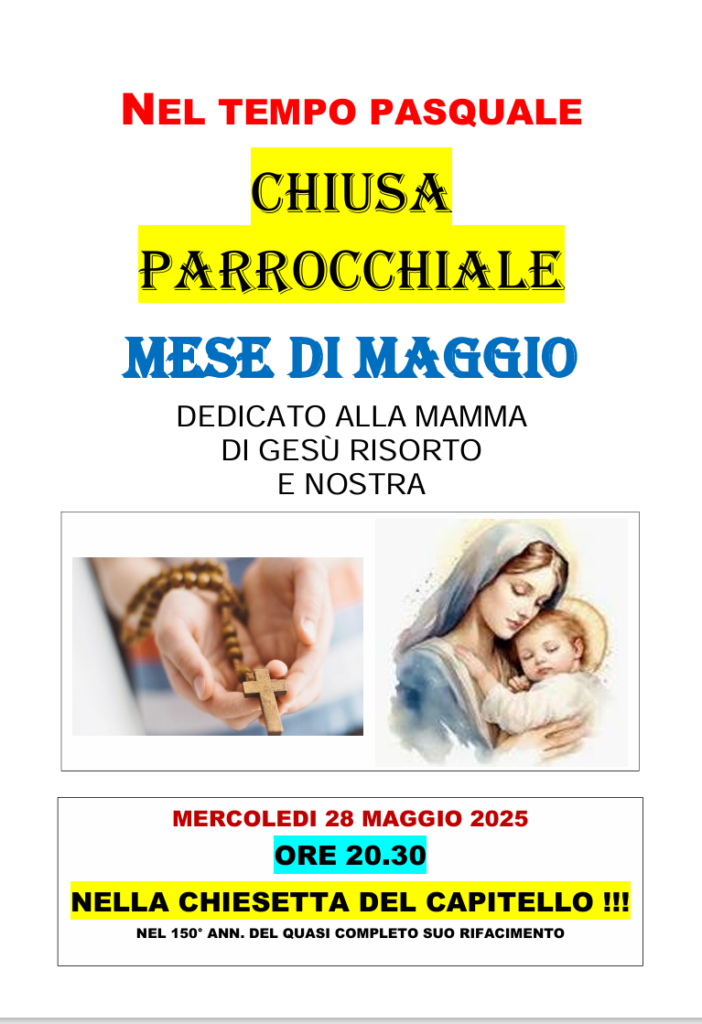 NEL TEMPO PASQUALE

CHIUSA PARROCCHIALE

MESE DI MAGGIO

DEDICATO ALLA MAMMA
DI GESÙ RISORTO
E NOSTRA

MERCOLEDI 28 MAGGIO 2025

ORE 20.30

NELLA CHIESETTA DEL CAPITELLO !!!

NEL 150° ANN. DEL QUASI COMPLETO SUO RIFACIMENTO